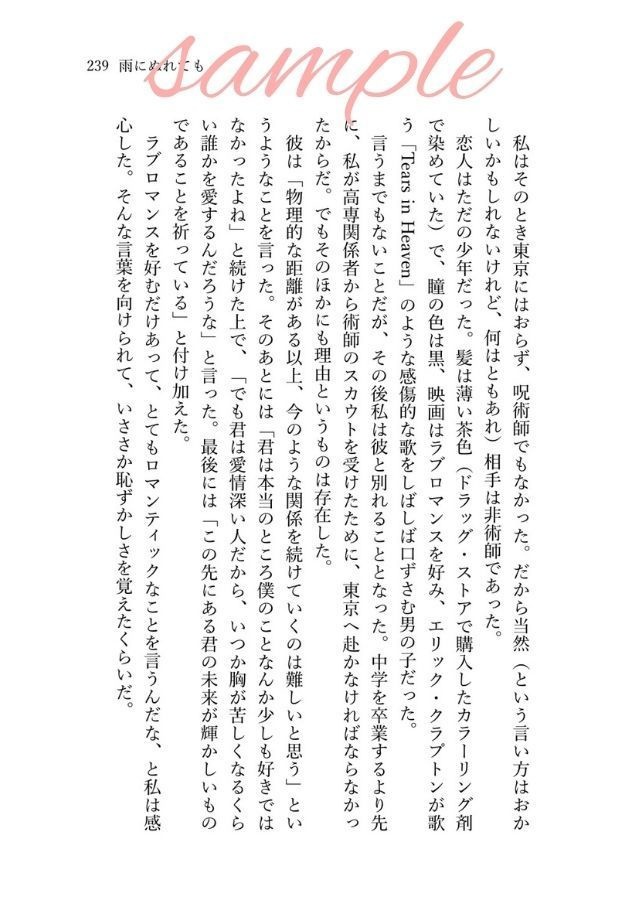 239　雨にぬれても

sample

私はそのとき東京にはおらず、呪術師でもなかった。だから当然（という言い方はおかしいかもしれないけれど、何はともあれ）相手は非術師であった。

恋人はただの少年だった。髪は薄い茶色（ドラッグ・ストアで購入したカラーリング剤で染めていた）で、瞳の色は黒、映画はラブロマンスを好み、エリック・クラプトンが歌う「Tears in Heaven」のような感傷的な歌をしばしば口ずさむ男の子だった。

言うまでもないことだが、その後私は彼と別れることとなった。中学を卒業するより先に、私が高専関係者から術師のスカウトを受けたために、東京へ赴かなければならなかったからだ。でもそのほかにも理由というものは存在した。

彼は「物理的な距離がある以上、今のような関係を続けていくのは難しいと思う」というようなことを言った。そのあとには「君は本当のところ僕のことなんか少しも好きではなかったよね」と続けた上で、「でも君は愛情深い人だから、いつか胸が苦しくなるくらい誰かを愛するんだろうな」と言った。最後には「この先にある君の未来が輝かしいものであることを祈っている」と付け加えた。

ラブロマンスを好むだけあって、とてもロマンティックなことを言うんだな、と私は感心した。そんな言葉を向けられて、いささか恥ずかしさを覚えたくらいだ。